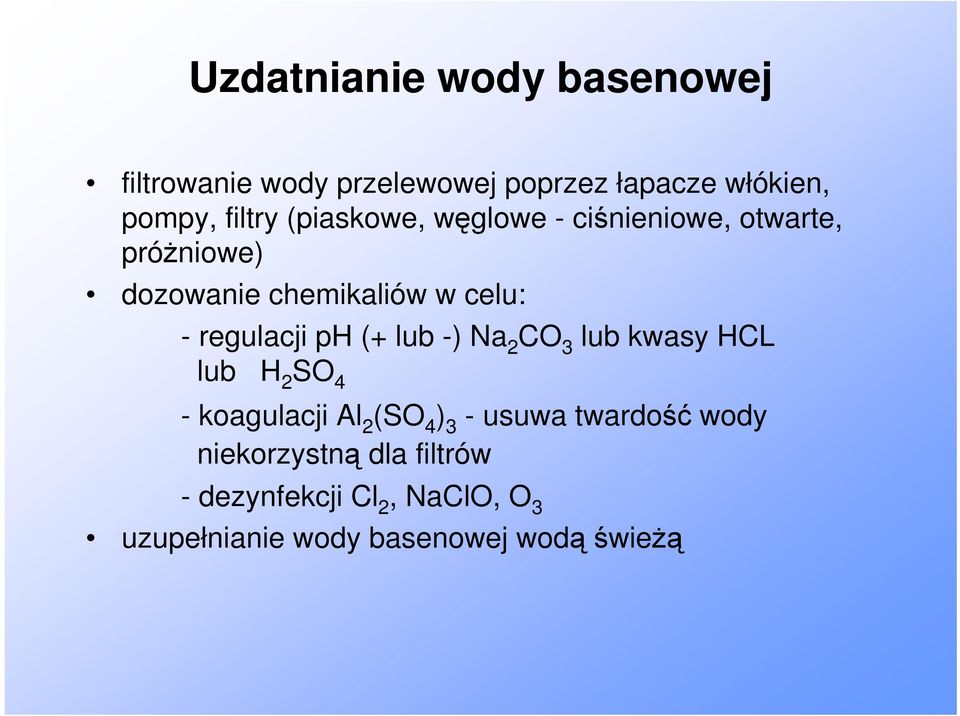 Uzdatnianie wody basenowej

• filtrowanie wody przelewowej poprzez łapacze włókien, pompy, filtry (piaskowe, węglowe - ciśnieniowe, otwarte, próżniowe)

• dozowanie chemikaliów w celu:

- regulacji pH (+ lub -) $Na_2CO_3$ lub kwasy HCL lub $H_2SO_4$

- koagulacji $Al_2(SO_4)_3$ - usuwa twardość wody niekorzystną dla filtrów

- dezynfekcji $Cl_2$, NaClO, $O_3$

• uzupełnianie wody basenowej wodą świeżą